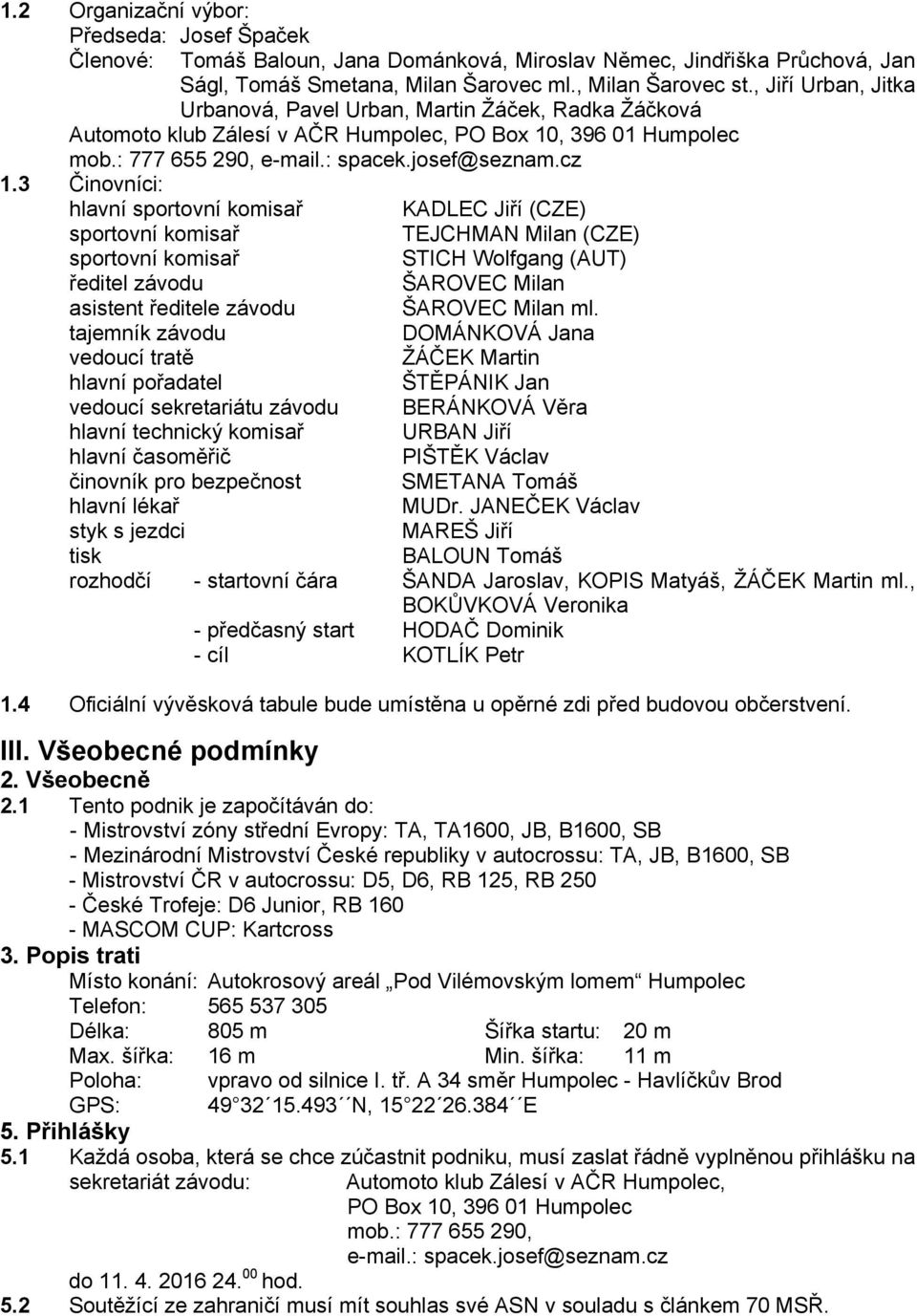 1.2 Organizační výbor:
Předseda: Josef Špaček
Členové: Tomáš Baloun, Jana Dománková, Miroslav Němec, Jindřiška Průchová, Jan Ságl, Tomáš Smetana, Milan Šarovec ml., Milan Šarovec st., Jiří Urban, Jitka Urbanová, Pavel Urban, Martin Žáček, Radka Žáčková
Automoto klub Zálesí v AČR Humpolec, PO Box 10, 396 01 Humpolec
mob.: 777 655 290, e-mail.: spacek.josef@seznam.cz

1.3 Činovníci:

| | |
|---|---|
| hlavní sportovní komisař | KADLEC Jiří (CZE) |
| sportovní komisař | TEJCHMAN Milan (CZE) |
| sportovní komisař | STICH Wolfgang (AUT) |
| ředitel závodu | ŠAROVEC Milan |
| asistent ředitele závodu | ŠAROVEC Milan ml. |
| tajemník závodu | DOMÁNKOVÁ Jana |
| vedoucí tratě | ŽÁČEK Martin |
| hlavní pořadatel | ŠTĚPÁNIK Jan |
| vedoucí sekretariátu závodu | BERÁNKOVÁ Věra |
| hlavní technický komisař | URBAN Jiří |
| hlavní časoměřič | PIŠTĚK Václav |
| činovník pro bezpečnost | SMETANA Tomáš |
| hlavní lékař | MUDr. JANEČEK Václav |
| styk s jezdci | MAREŠ Jiří |
| tisk | BALOUN Tomáš |
| rozhodčí - startovní čára | ŠANDA Jaroslav, KOPIS Matyáš, ŽÁČEK Martin ml., BOKŮVKOVÁ Veronika |
| - předčasný start | HODAČ Dominik |
| - cíl | KOTLÍK Petr |

1.4 Oficiální vývěsková tabule bude umístěna u opěrné zdi před budovou občerstvení.

III. Všeobecné podmínky
2. Všeobecně
2.1 Tento podnik je započítáván do:
- Mistrovství zóny střední Evropy: TA, TA1600, JB, B1600, SB
- Mezinárodní Mistrovství České republiky v autocrossu: TA, JB, B1600, SB
- Mistrovství ČR v autocrossu: D5, D6, RB 125, RB 250
- České Trofeje: D6 Junior, RB 160
- MASCOM CUP: Kartcross
3. Popis trati
Místo konání: Autokrosový areál „Pod Vilémovským lomem“ Humpolec
Telefon: 565 537 305
Délka: 805 m Šířka startu: 20 m
Max. šířka: 16 m Min. šířka: 11 m
Poloha: vpravo od silnice I. tř. A 34 směr Humpolec - Havlíčkův Brod
GPS: 49 32 15.493´´N, 15 22 26.384´´E
5. Přihlášky
5.1 Každá osoba, která se chce zúčastnit podniku, musí zaslat řádně vyplněnou přihlášku na sekretariát závodu: Automoto klub Zálesí v AČR Humpolec, PO Box 10, 396 01 Humpolec mob.: 777 655 290, e-mail.: spacek.josef@seznam.cz
do 11. 4. 2016 24.$^{00}$ hod.
5.2 Soutěžící ze zahraničí musí mít souhlas své ASN v souladu s článkem 70 MSŘ.